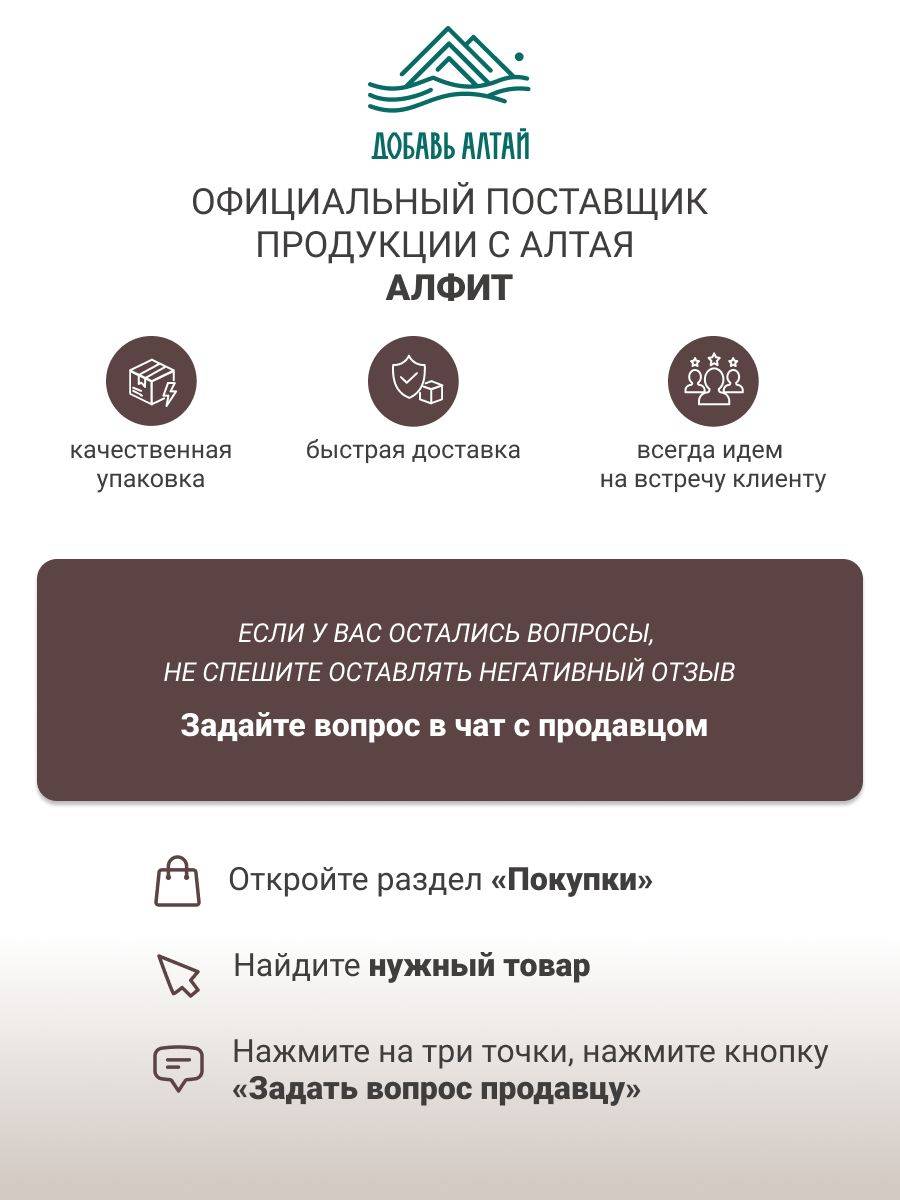 ДОБАВЬ АЛТАЙ

ОФИЦИАЛЬНЫЙ ПОСТАВЩИК ПРОДУКЦИИ С АЛТАЯ
АЛФИТ

качественная упаковка

быстрая доставка

всегда идем на встречу клиенту

ЕСЛИ У ВАС ОСТАЛИСЬ ВОПРОСЫ, НЕ СПЕШИТЕ ОСТАВЛЯТЬ НЕГАТИВНЫЙ ОТЗЫВ

Задайте вопрос в чат с продавцом

Откройте раздел «Покупки»

Найдите нужный товар

Нажмите на три точки, нажмите кнопку «Задать вопрос продавцу»